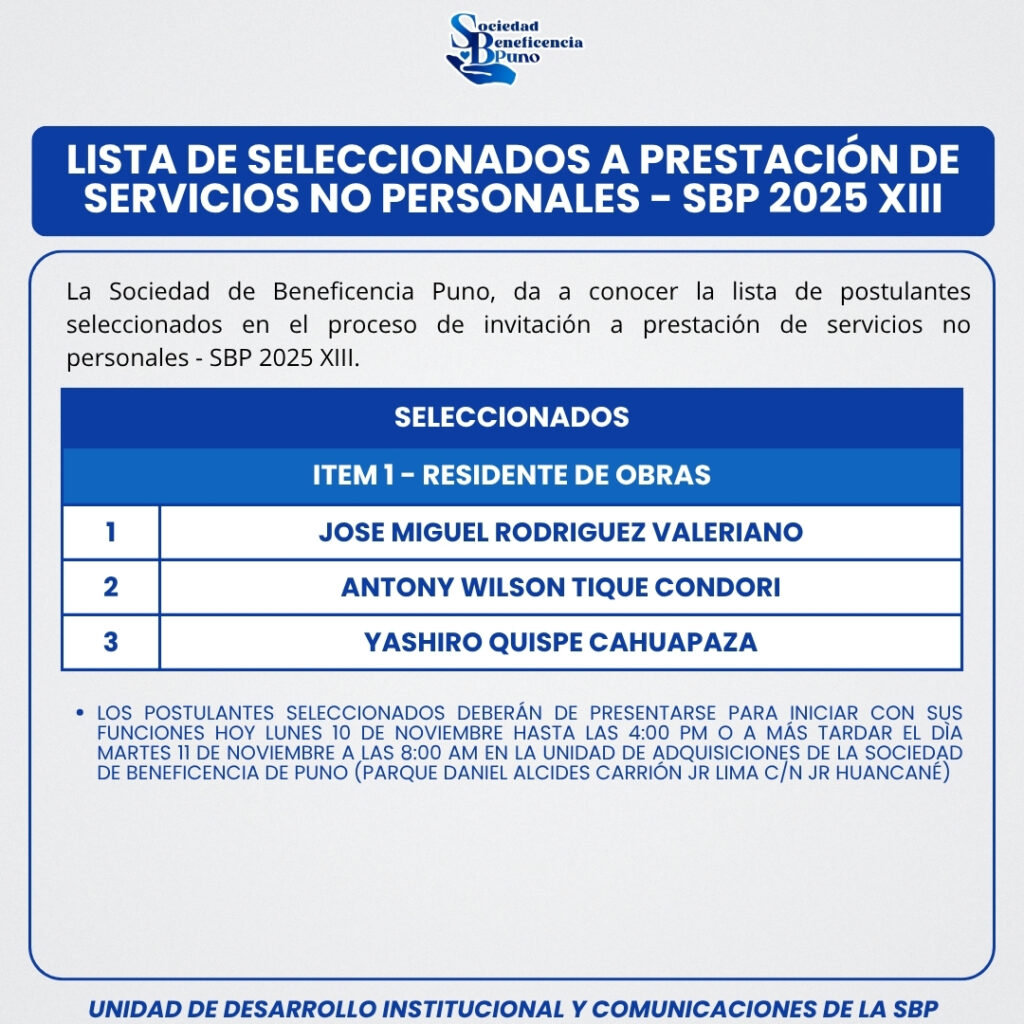 Sociedad Beneficencia Puno

LISTA DE SELECCIONADOS A PRESTACIÓN DE SERVICIOS NO PERSONALES - SBP 2025 XIII

La Sociedad de Beneficencia Puno, da a conocer la lista de postulantes seleccionados en el proceso de invitación a prestación de servicios no personales - SBP 2025 XIII.

| SELECCIONADOS | |
|---|---|
| ITEM 1 - RESIDENTE DE OBRAS | |
| 1 | JOSE MIGUEL RODRIGUEZ VALERIANO |
| 2 | ANTONY WILSON TIQUE CONDORI |
| 3 | YASHIRO QUISPE CAHUAPAZA |

• LOS POSTULANTES SELECCIONADOS DEBERÁN DE PRESENTARSE PARA INICIAR CON SUS FUNCIONES HOY LUNES 10 DE NOVIEMBRE HASTA LAS 4:00 PM O A MÁS TARDAR EL DÌA MARTES 11 DE NOVIEMBRE A LAS 8:00 AM EN LA UNIDAD DE ADQUISICIONES DE LA SOCIEDAD DE BENEFICENCIA DE PUNO (PARQUE DANIEL ALCIDES CARRIÓN JR LIMA C/N JR HUANCANÉ)

UNIDAD DE DESARROLLO INSTITUCIONAL Y COMUNICACIONES DE LA SBP